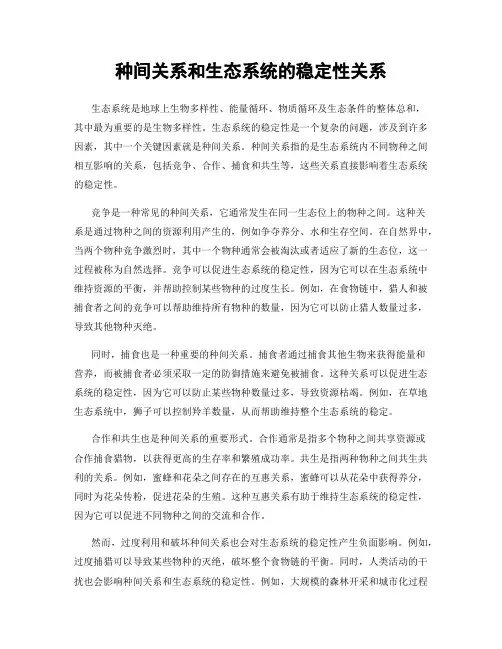 种间关系和生态系统的稳定性关系

生态系统是地球上生物多样性、能量循环、物质循环及生态条件的整体总和，其中最为重要的是生物多样性。生态系统的稳定性是一个复杂的问题，涉及到许多因素，其中一个关键因素就是种间关系。种间关系指的是生态系统内不同物种之间相互影响的关系，包括竞争、合作、捕食和共生等，这些关系直接影响着生态系统的稳定性。

竞争是一种常见的种间关系，它通常发生在同一生态位上的物种之间。这种关系是通过物种之间的资源利用产生的，例如争夺养分、水和生存空间。在自然界中，当两个物种竞争激烈时，其中一个物种通常会被淘汰或者适应了新的生态位，这一过程被称为自然选择。竞争可以促进生态系统的稳定性，因为它可以在生态系统中维持资源的平衡，并帮助控制某些物种的过度生长。例如，在食物链中，猎人和被捕食者之间的竞争可以帮助维持所有物种的数量，因为它可以防止猎人数量过多，导致其他物种灭绝。

同时，捕食也是一种重要的种间关系。捕食者通过捕食其他生物来获得能量和营养，而被捕食者必须采取一定的防御措施来避免被捕食。这种关系可以促进生态系统的稳定性，因为它可以防止某些物种数量过多，导致资源枯竭。例如，在草地生态系统中，狮子可以控制羚羊数量，从而帮助维持整个生态系统的稳定。

合作和共生也是种间关系的重要形式。合作通常是指多个物种之间共享资源或合作捕食猎物，以获得更高的生存率和繁殖成功率。共生是指两种物种之间共生共利的关系。例如，蜜蜂和花朵之间存在的互惠关系，蜜蜂可以从花朵中获得养分，同时为花朵传粉，促进花朵的生殖。这种互惠关系有助于维持生态系统的稳定性，因为它可以促进不同物种之间的交流和合作。

然而，过度利用和破坏种间关系也会对生态系统的稳定性产生负面影响。例如，过度捕猎可以导致某些物种的灭绝，破坏整个食物链的平衡。同时，人类活动的干扰也会影响种间关系和生态系统的稳定性。例如，大规模的森林开采和城市化过程